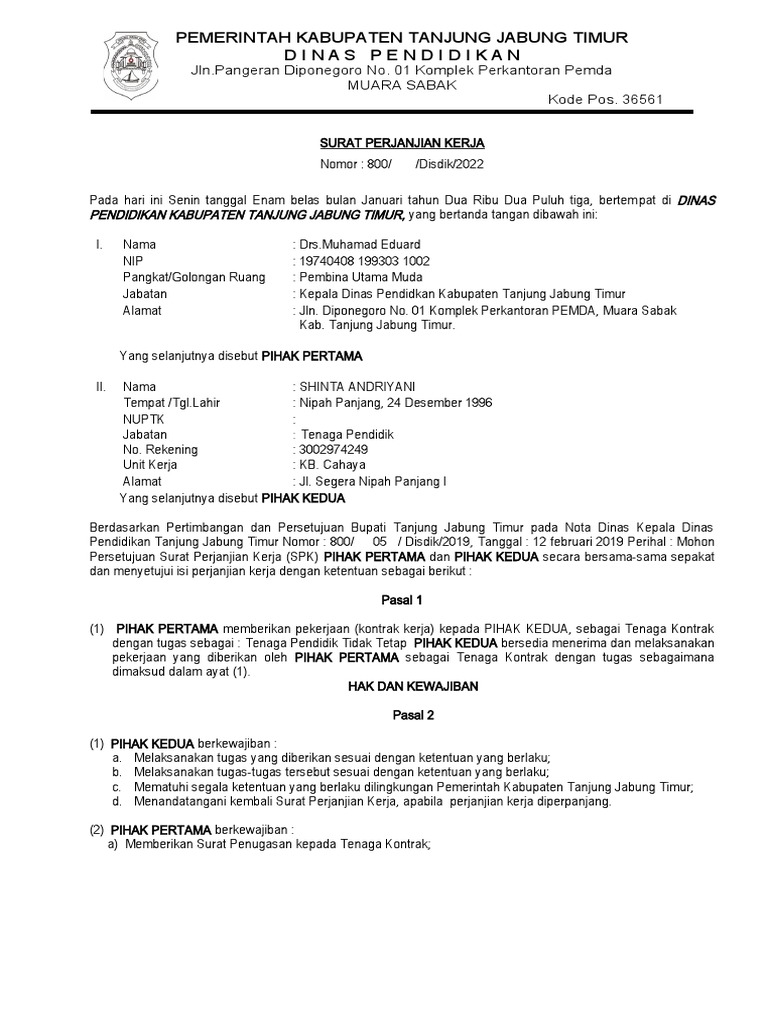 PEMERINTAH KABUPATEN TANJUNG JABUNG TIMUR
DINAS PENDIDIKAN
Jln.Pangeran Diponegoro No. 01 Komplek Perkantoran Pemda
MUARA SABAK
Kode Pos. 36561

SURAT PERJANJIAN KERJA
Nomor : 800/ /Disdik/2022

Pada hari ini Senin tanggal Enam belas bulan Januari tahun Dua Ribu Dua Puluh tiga, bertempat di DINAS PENDIDIKAN KABUPATEN TANJUNG JABUNG TIMUR, yang bertanda tangan dibawah ini:

I. Nama : Drs.Muhamad Eduard
NIP : 19740408 199303 1002
Pangkat/Golongan Ruang : Pembina Utama Muda
Jabatan : Kepala Dinas Pendidkan Kabupaten Tanjung Jabung Timur
Alamat : Jln. Diponegoro No. 01 Komplek Perkantoran PEMDA, Muara Sabak Kab. Tanjung Jabung Timur.

Yang selanjutnya disebut PIHAK PERTAMA

II. Nama : SHINTA ANDRIYANI
Tempat /Tgl.Lahir : Nipah Panjang, 24 Desember 1996
NUPTK :
Jabatan : Tenaga Pendidik
No. Rekening : 3002974249
Unit Kerja : KB. Cahaya
Alamat : Jl. Segera Nipah Panjang I
Yang selanjutnya disebut PIHAK KEDUA

Berdasarkan Pertimbangan dan Persetujuan Bupati Tanjung Jabung Timur pada Nota Dinas Kepala Dinas Pendidikan Tanjung Jabung Timur Nomor : 800/ 05 / Disdik/2019, Tanggal : 12 februari 2019 Perihal : Mohon Persetujuan Surat Perjanjian Kerja (SPK) PIHAK PERTAMA dan PIHAK KEDUA secara bersama-sama sepakat dan menyetujui isi perjanjian kerja dengan ketentuan sebagai berikut :

Pasal 1

(1) PIHAK PERTAMA memberikan pekerjaan (kontrak kerja) kepada PIHAK KEDUA, sebagai Tenaga Kontrak dengan tugas sebagai : Tenaga Pendidik Tidak Tetap PIHAK KEDUA bersedia menerima dan melaksanakan pekerjaan yang diberikan oleh PIHAK PERTAMA sebagai Tenaga Kontrak dengan tugas sebagaimana dimaksud dalam ayat (1).

HAK DAN KEWAJIBAN

Pasal 2

(1) PIHAK KEDUA berkewajiban :
a. Melaksanakan tugas yang diberikan sesuai dengan ketentuan yang berlaku;
b. Melaksanakan tugas-tugas tersebut sesuai dengan ketentuan yang berlaku;
c. Mematuhi segala ketentuan yang berlaku dilingkungan Pemerintah Kabupaten Tanjung Jabung Timur;
d. Menandatangani kembali Surat Perjanjian Kerja, apabila perjanjian kerja diperpanjang.

(2) PIHAK PERTAMA berkewajiban :
a) Memberikan Surat Penugasan kepada Tenaga Kontrak;